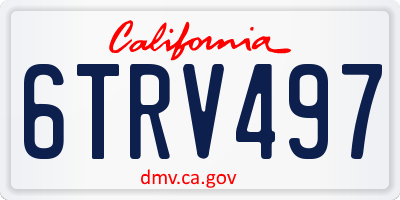 California

6TRV497

dmv.ca.gov